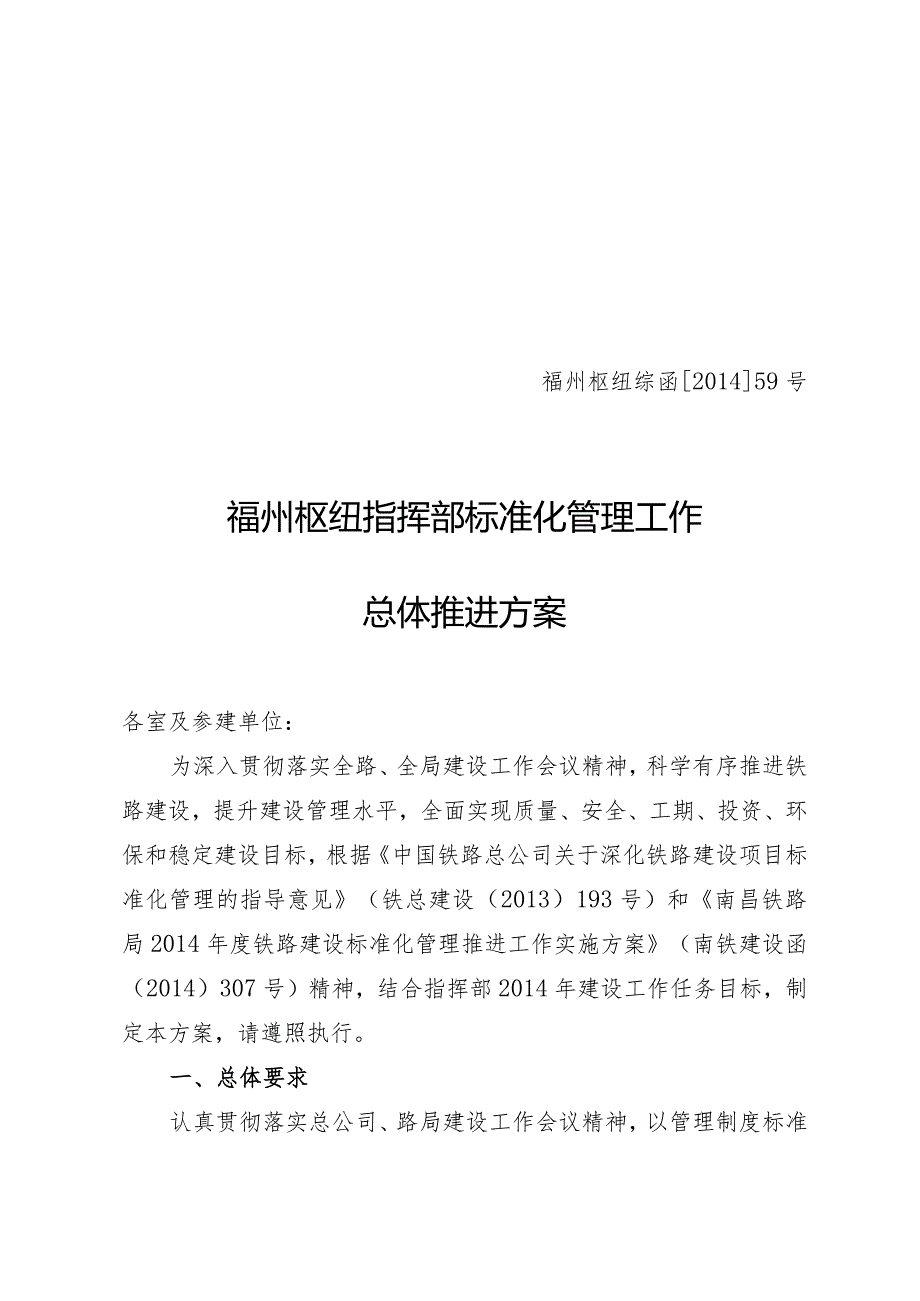 福州枢纽综函[2014]59号

福州枢纽指挥部标准化管理工作

总体推进方案

各室及参建单位：

为深入贯彻落实全路、全局建设工作会议精神，科学有序推进铁路建设，提升建设管理水平，全面实现质量、安全、工期、投资、环保和稳定建设目标，根据《中国铁路总公司关于深化铁路建设项目标准化管理的指导意见》（铁总建设（2013）193号）和《南昌铁路局2014年度铁路建设标准化管理推进工作实施方案》（南铁建设函（2014）307号）精神，结合指挥部2014年建设工作任务目标，制定本方案，请遵照执行。

一、总体要求

认真贯彻落实总公司、路局建设工作会议精神，以管理制度标准